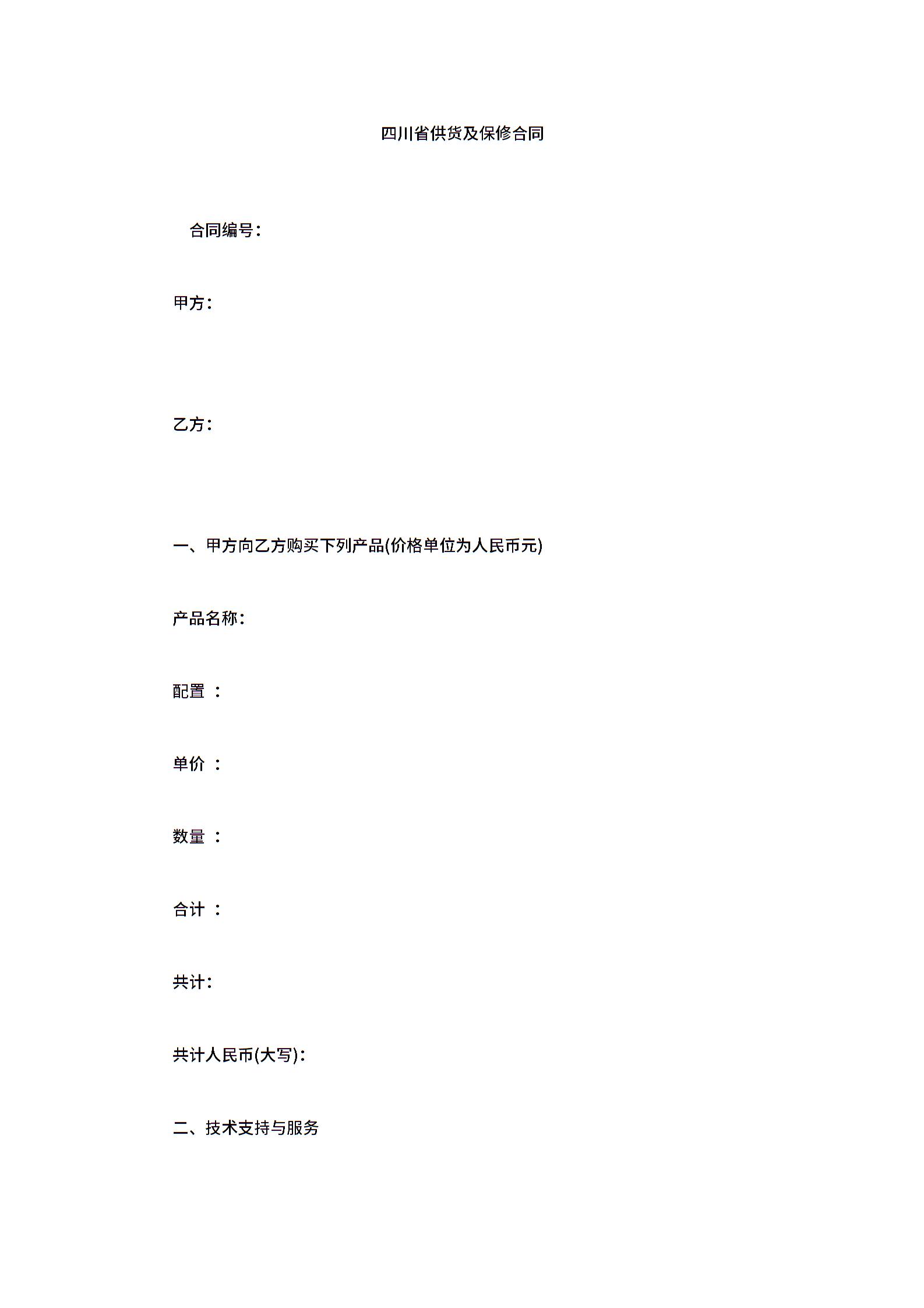 四川省供货及保修合同

合同编号：

甲方：

乙方：

一、甲方向乙方购买下列产品(价格单位为人民币元)

产品名称：

配置 ：

单价 ：

数量 ：

合计 ：

共计：

共计人民币(大写)：

二、技术支持与服务